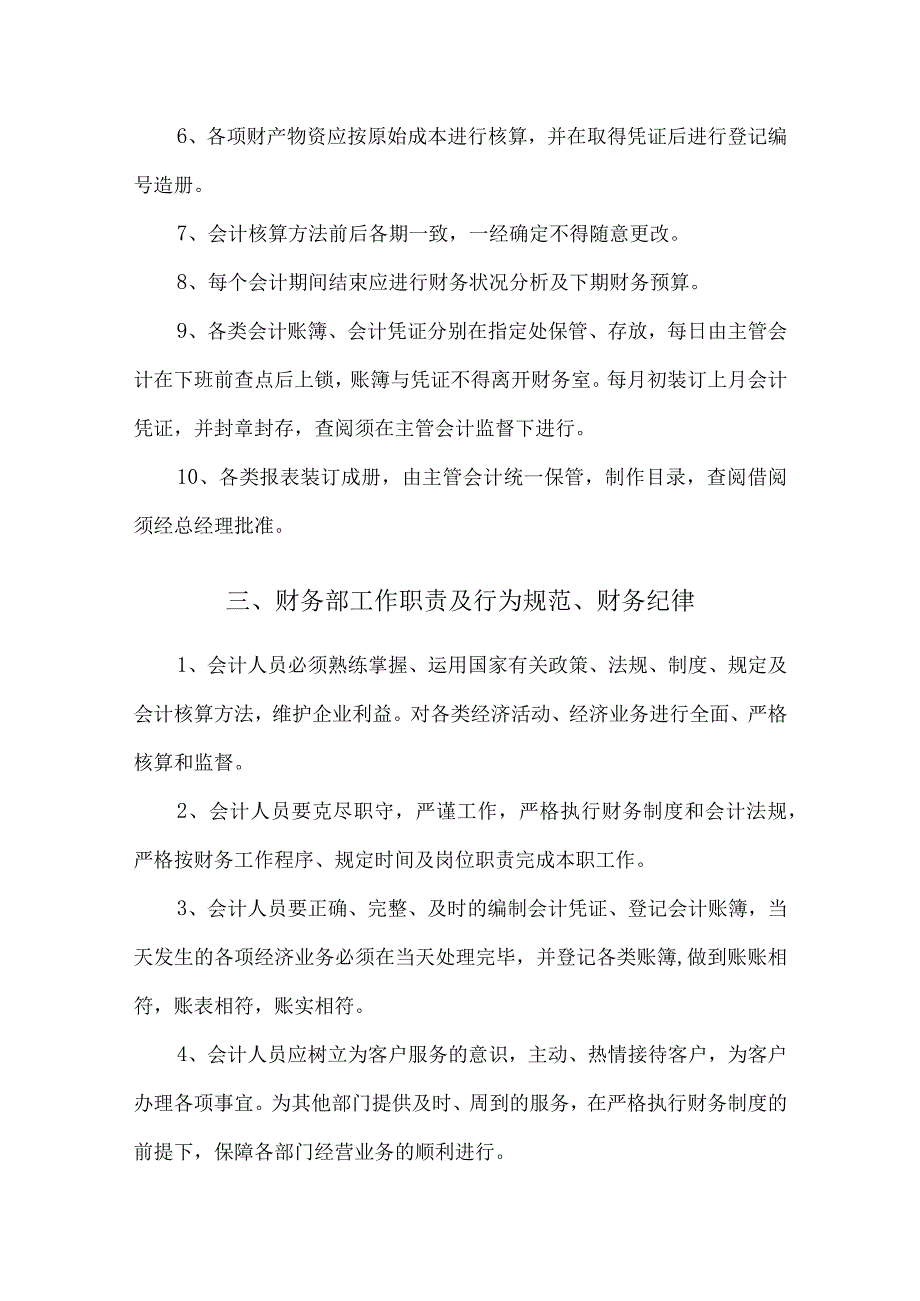 6、各项财产物资应按原始成本进行核算，并在取得凭证后进行登记编号造册。

7、会计核算方法前后各期一致，一经确定不得随意更改。

8、每个会计期间结束应进行财务状况分析及下期财务预算。

9、各类会计账簿、会计凭证分别在指定处保管、存放，每日由主管会计在下班前查点后上锁，账簿与凭证不得离开财务室。每月初装订上月会计凭证，并封章封存，查阅须在主管会计监督下进行。

10、各类报表装订成册，由主管会计统一保管，制作目录，查阅借阅须经总经理批准。

三、财务部工作职责及行为规范、财务纪律

1、会计人员必须熟练掌握、运用国家有关政策、法规、制度、规定及会计核算方法，维护企业利益。对各类经济活动、经济业务进行全面、严格核算和监督。

2、会计人员要克尽职守，严谨工作，严格执行财务制度和会计法规，严格按财务工作程序、规定时间及岗位职责完成本职工作。

3、会计人员要正确、完整、及时的编制会计凭证、登记会计账簿，当天发生的各项经济业务必须在当天处理完毕，并登记各类账簿,做到账账相符，账表相符，账实相符。

4、会计人员应树立为客户服务的意识，主动、热情接待客户，为客户办理各项事宜。为其他部门提供及时、周到的服务，在严格执行财务制度的前提下，保障各部门经营业务的顺利进行。